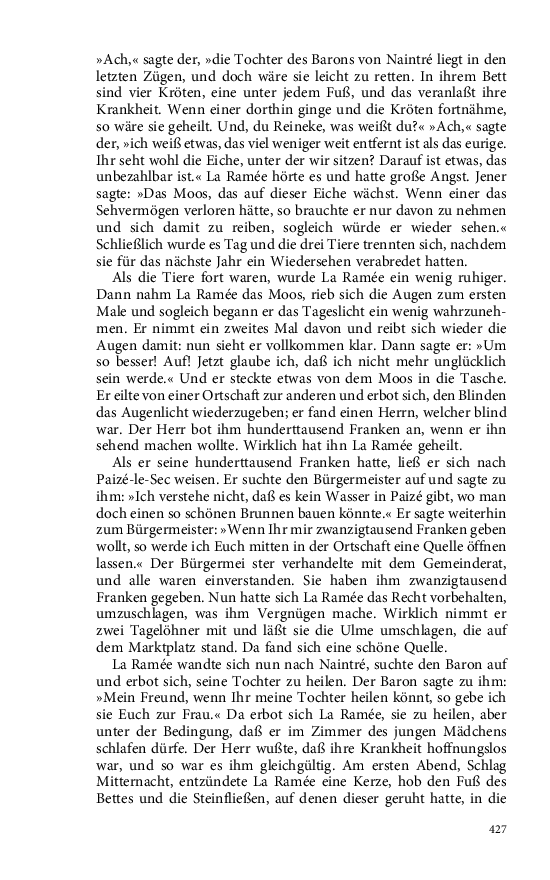 »Ach,« sagte der, »die Tochter des Barons von Naintré liegt in den letzten Zügen, und doch wäre sie leicht zu retten. In ihrem Bett sind vier Kröten, eine unter jedem Fuß, und das veranlaßt ihre Krankheit. Wenn einer dorthin ginge und die Kröten fortnähme, so wäre sie geheilt. Und, du Reineke, was weißt du?« »Ach,« sagte der, »ich weiß etwas, das viel weniger weit entfernt ist als das eurige. Ihr seht wohl die Eiche, unter der wir sitzen? Darauf ist etwas, das unbezahlbar ist.« La Ramée hörte es und hatte große Angst. Jener sagte: »Das Moos, das auf dieser Eiche wächst. Wenn einer das Sehvermögen verloren hätte, so brauchte er nur davon zu nehmen und sich damit zu reiben, sogleich würde er wieder sehen.« Schließlich wurde es Tag und die drei Tiere trennten sich, nachdem sie für das nächste Jahr ein Wiedersehen verabredet hatten.

Als die Tiere fort waren, wurde La Ramée ein wenig ruhiger. Dann nahm La Ramée das Moos, rieb sich die Augen zum ersten Male und sogleich begann er das Tageslicht ein wenig wahrzunehmen. Er nimmt ein zweites Mal davon und reibt sich wieder die Augen damit: nun sieht er vollkommen klar. Dann sagte er: »Um so besser! Auf! Jetzt glaube ich, daß ich nicht mehr unglücklich sein werde.« Und er steckte etwas von dem Moos in die Tasche. Er eilte von einer Ortschaft zur anderen und erbot sich, den Blinden das Augenlicht wiederzugeben; er fand einen Herrn, welcher blind war. Der Herr bot ihm hunderttausend Franken an, wenn er ihn sehend machen wollte. Wirklich hat ihn La Ramée geheilt.

Als er seine hunderttausend Franken hatte, ließ er sich nach Paizé-le-Sec weisen. Er suchte den Bürgermeister auf und sagte zu ihm: »Ich verstehe nicht, daß es kein Wasser in Paizé gibt, wo man doch einen so schönen Brunnen bauen könnte.« Er sagte weiterhin zum Bürgermeister: »Wenn Ihr mir zwanzigtausend Franken geben wollt, so werde ich Euch mitten in der Ortschaft eine Quelle öffnen lassen.« Der Bürgermei ster verhandelte mit dem Gemeinderat, und alle waren einverstanden. Sie haben ihm zwanzigtausend Franken gegeben. Nun hatte sich La Ramée das Recht vorbehalten, umzuschlagen, was ihm Vergnügen mache. Wirklich nimmt er zwei Tagelöhner mit und läßt sie die Ulme umschlagen, die auf dem Marktplatz stand. Da fand sich eine schöne Quelle.

La Ramée wandte sich nun nach Naintré, suchte den Baron auf und erbot sich, seine Tochter zu heilen. Der Baron sagte zu ihm: »Mein Freund, wenn Ihr meine Tochter heilen könnt, so gebe ich sie Euch zur Frau.« Da erbot sich La Ramée, sie zu heilen, aber unter der Bedingung, daß er im Zimmer des jungen Mädchens schlafen dürfe. Der Herr wußte, daß ihre Krankheit hoffnungslos war, und so war es ihm gleichgültig. Am ersten Abend, Schlag Mitternacht, entzündete La Ramée eine Kerze, hob den Fuß des Bettes und die Steinfließen, auf denen dieser geruht hatte, in die

427